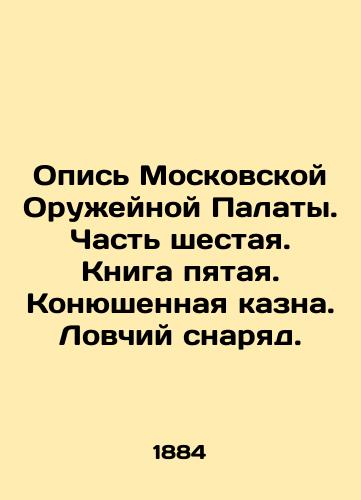 Опись Московской Оружейной Палаты. Часть шестая. Книга пятая. Конюшенная казна. Ловчий снаряд.

1884